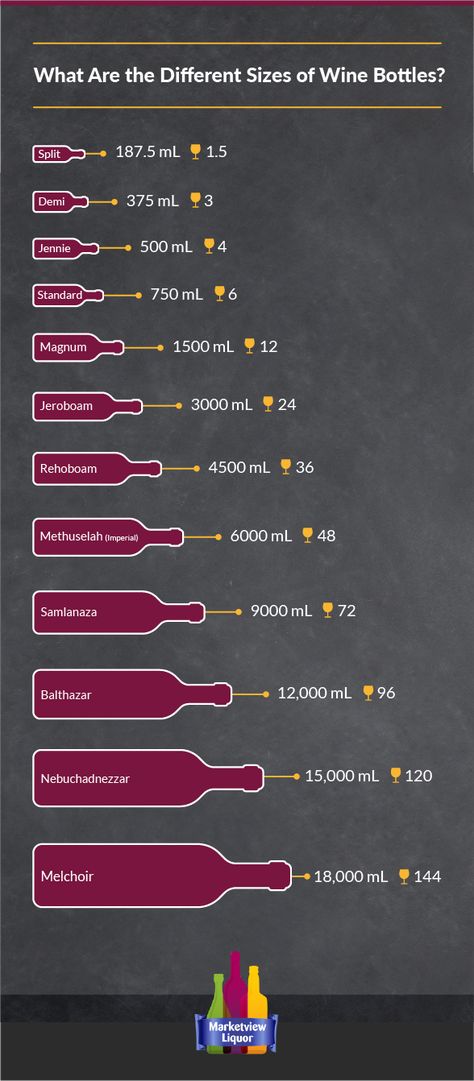 What Are the Different Sizes of Wine Bottles?

Split 187.5 mL 1.5

Demi 375 mL 3

Jennie 500 mL 4

Standard 750 mL 6

Magnum 1500 mL 12

Jeroboam 3000 mL 24

Rehoboam 4500 mL 36

Methuselah (Imperial) 6000 mL 48

Samlanaza 9000 mL 72

Balthazar 12,000 mL 96

Nebuchadnezzar 15,000 mL 120

Melchoir 18,000 mL 144

Marketview Liquor